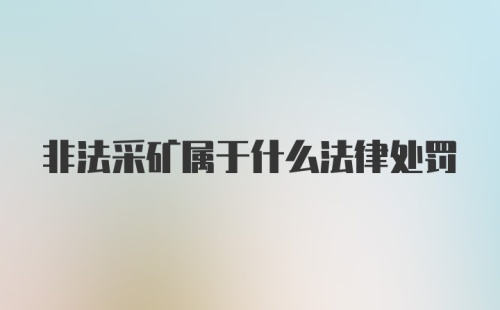 非法采矿属于什么法律处罚